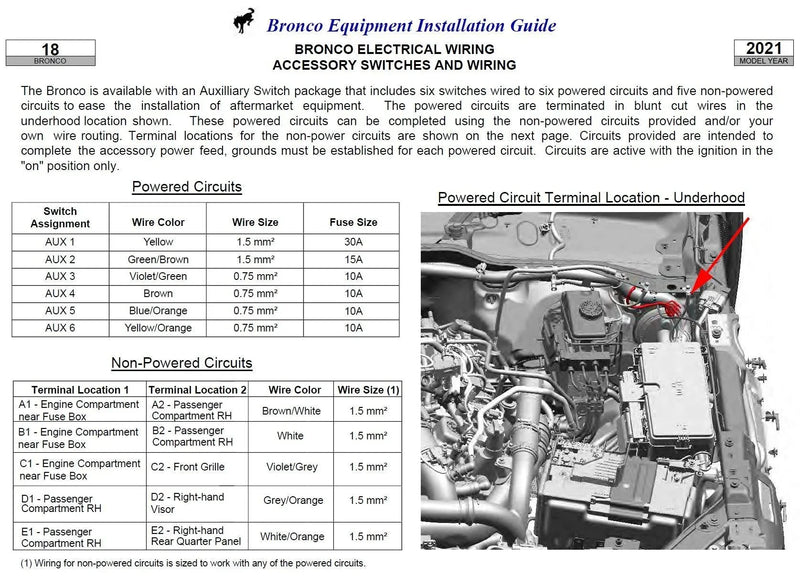 Bronco Equipment Installation Guide

18
BRONCO

BRONCO ELECTRICAL WIRING
ACCESSORY SWITCHES AND WIRING

2021
MODEL YEAR

The Bronco is available with an Auxilliary Switch package that includes six switches wired to six powered circuits and five non-powered circuits to ease the installation of aftermarket equipment. The powered circuits are terminated in blunt cut wires in the underhood location shown. These powered circuits can be completed using the non-powered circuits provided and/or your own wire routing. Terminal locations for the non-power circuits are shown on the next page. Circuits provided are intended to complete the accessory power feed, grounds must be established for each powered circuit. Circuits are active with the ignition in the "on" position only.

Powered Circuits

| Switch Assignment | Wire Color | Wire Size | Fuse Size |
|---|---|---|---|
| AUX 1 | Yellow | 1.5 mm² | 30A |
| AUX 2 | Green/Brown | 1.5 mm² | 15A |
| AUX 3 | Violet/Green | 0.75 mm² | 10A |
| AUX 4 | Brown | 0.75 mm² | 10A |
| AUX 5 | Blue/Orange | 0.75 mm² | 10A |
| AUX 6 | Yellow/Orange | 0.75 mm² | 10A |

Non-Powered Circuits

| Terminal Location 1 | Terminal Location 2 | Wire Color | Wire Size (1) |
|---|---|---|---|
| A1 - Engine Compartment near Fuse Box | A2 - Passenger Compartment RH | Brown/White | 1.5 mm² |
| B1 - Engine Compartment near Fuse Box | B2 - Passenger Compartment RH | White | 1.5 mm² |
| C1 - Engine Compartment near Fuse Box | C2 - Front Grille | Violet/Grey | 1.5 mm² |
| D1 - Passenger Compartment RH | D2 - Right-hand Visor | Grey/Orange | 1.5 mm² |
| E1 - Passenger Compartment RH | E2 - Right-hand Rear Quarter Panel | White/Orange | 1.5 mm² |

(1) Wiring for non-powered circuits is sized to work with any of the powered circuits.

Powered Circuit Terminal Location - Underhood